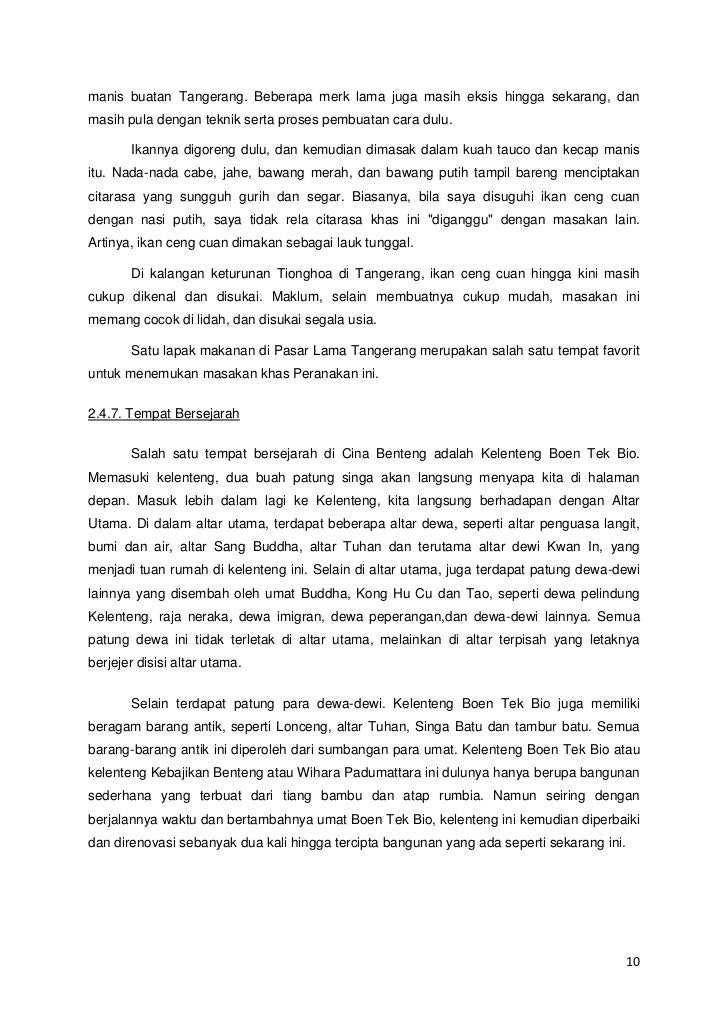 manis buatan Tangerang. Beberapa merk lama juga masih eksis hingga sekarang, dan masih pula dengan teknik serta proses pembuatan cara dulu.

Ikannya digoreng dulu, dan kemudian dimasak dalam kuah tauco dan kecap manis itu. Nada-nada cabe, jahe, bawang merah, dan bawang putih tampil bareng menciptakan citarasa yang sungguh gurih dan segar. Biasanya, bila saya disuguhi ikan ceng cuan dengan nasi putih, saya tidak rela citarasa khas ini "diganggu" dengan masakan lain. Artinya, ikan ceng cuan dimakan sebagai lauk tunggal.

Di kalangan keturunan Tionghoa di Tangerang, ikan ceng cuan hingga kini masih cukup dikenal dan disukai. Maklum, selain membuatnya cukup mudah, masakan ini memang cocok di lidah, dan disukai segala usia.

Satu lapak makanan di Pasar Lama Tangerang merupakan salah satu tempat favorit untuk menemukan masakan khas Peranakan ini.

2.4.7. Tempat Bersejarah

Salah satu tempat bersejarah di Cina Benteng adalah Kelenteng Boen Tek Bio. Memasuki kelenteng, dua buah patung singa akan langsung menyapa kita di halaman depan. Masuk lebih dalam lagi ke Kelenteng, kita langsung berhadapan dengan Altar Utama. Di dalam altar utama, terdapat beberapa altar dewa, seperti altar penguasa langit, bumi dan air, altar Sang Buddha, altar Tuhan dan terutama altar dewi Kwan In, yang menjadi tuan rumah di kelenteng ini. Selain di altar utama, juga terdapat patung dewa-dewi lainnya yang disembah oleh umat Buddha, Kong Hu Cu dan Tao, seperti dewa pelindung Kelenteng, raja neraka, dewa imigran, dewa peperangan,dan dewa-dewi lainnya. Semua patung dewa ini tidak terletak di altar utama, melainkan di altar terpisah yang letaknya berjejer disisi altar utama.

Selain terdapat patung para dewa-dewi. Kelenteng Boen Tek Bio juga memiliki beragam barang antik, seperti Lonceng, altar Tuhan, Singa Batu dan tambur batu. Semua barang-barang antik ini diperoleh dari sumbangan para umat. Kelenteng Boen Tek Bio atau kelenteng Kebajikan Benteng atau Wihara Padumattara ini dulunya hanya berupa bangunan sederhana yang terbuat dari tiang bambu dan atap rumbia. Namun seiring dengan berjalannya waktu dan bertambahnya umat Boen Tek Bio, kelenteng ini kemudian diperbaiki dan direnovasi sebanyak dua kali hingga tercipta bangunan yang ada seperti sekarang ini.

10